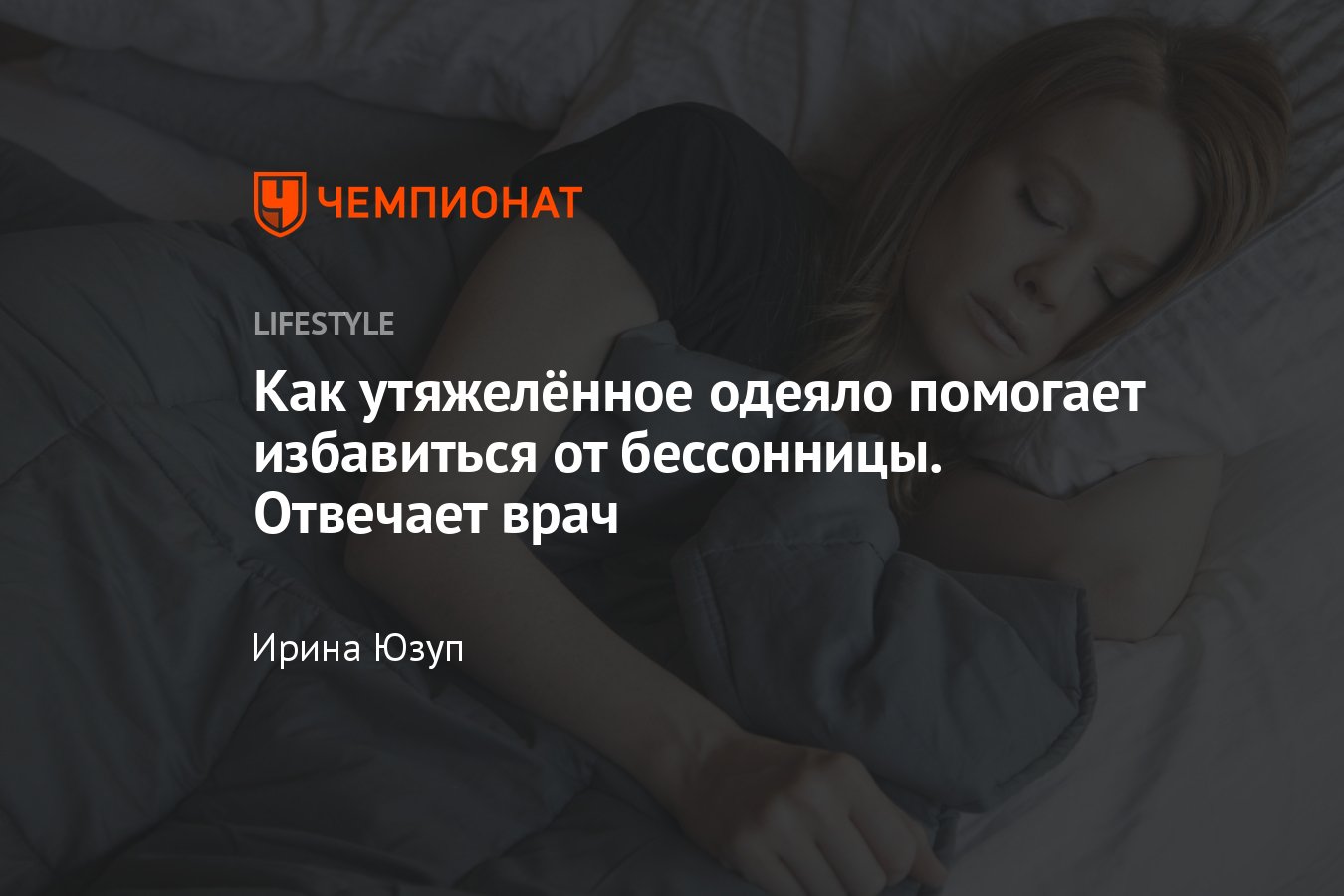 ЧЕМПИОНАТ

LIFESTYLE

Как утяжелённое одеяло помогает избавиться от бессонницы. Отвечает врач

Ирина Юзуп